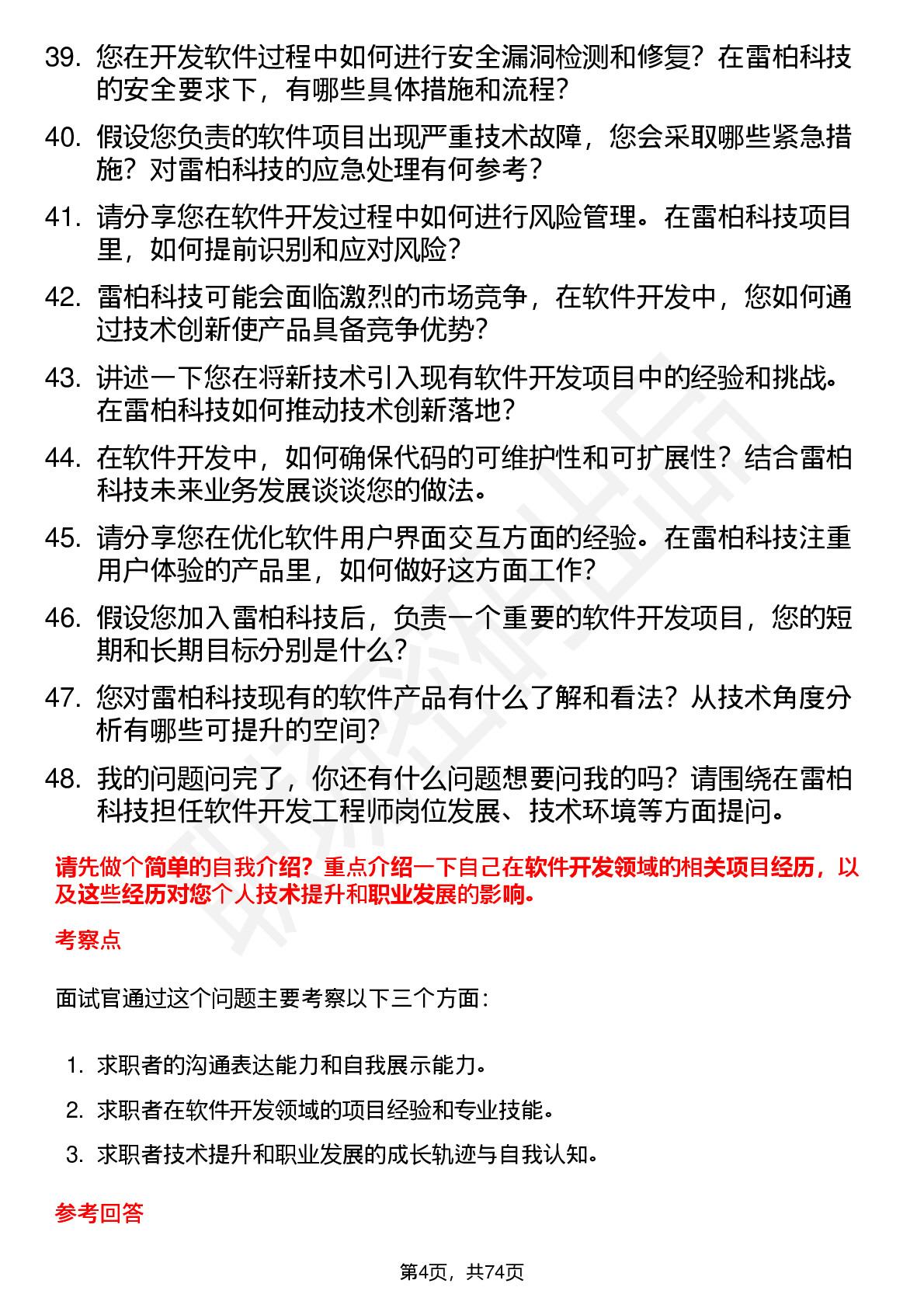 39. 您在开发软件过程中如何进行安全漏洞检测和修复？在雷柏科技的安全要求下，有哪些具体措施和流程？

40. 假设您负责的软件项目出现严重技术故障，您会采取哪些紧急措施？对雷柏科技的应急处理有何参考？

41. 请分享您在软件开发过程中如何进行风险管理。在雷柏科技项目里，如何提前识别和应对风险？

42. 雷柏科技可能会面临激烈的市场竞争，在软件开发中，您如何通过技术创新使产品具备竞争优势？

43. 讲述一下您在将新技术引入现有软件开发项目中的经验和挑战。在雷柏科技如何推动技术创新落地？

44. 在软件开发中，如何确保代码的可维护性和可扩展性？结合雷柏科技未来业务发展谈谈您的做法。

45. 请分享您在优化软件用户界面交互方面的经验。在雷柏科技注重用户体验的产品里，如何做好这方面工作？

46. 假设您加入雷柏科技后，负责一个重要的软件开发项目，您的短期和长期目标分别是什么？

47. 您对雷柏科技现有的软件产品有什么了解和看法？从技术角度分析有哪些可提升的空间？

48. 我的问题问完了，你还有什么问题想要问我的吗？请围绕在雷柏科技担任软件开发工程师岗位发展、技术环境等方面提问。

请先做个简单的自我介绍？重点介绍一下自己在软件开发领域的相关项目经历，以及这些经历对您个人技术提升和职业发展的影响。

考察点

面试官通过这个问题主要考察以下三个方面：

1. 求职者的沟通表达能力和自我展示能力。
2. 求职者在软件开发领域的项目经验和专业技能。
3. 求职者技术提升和职业发展的成长轨迹与自我认知。

参考回答

第4页，共74页